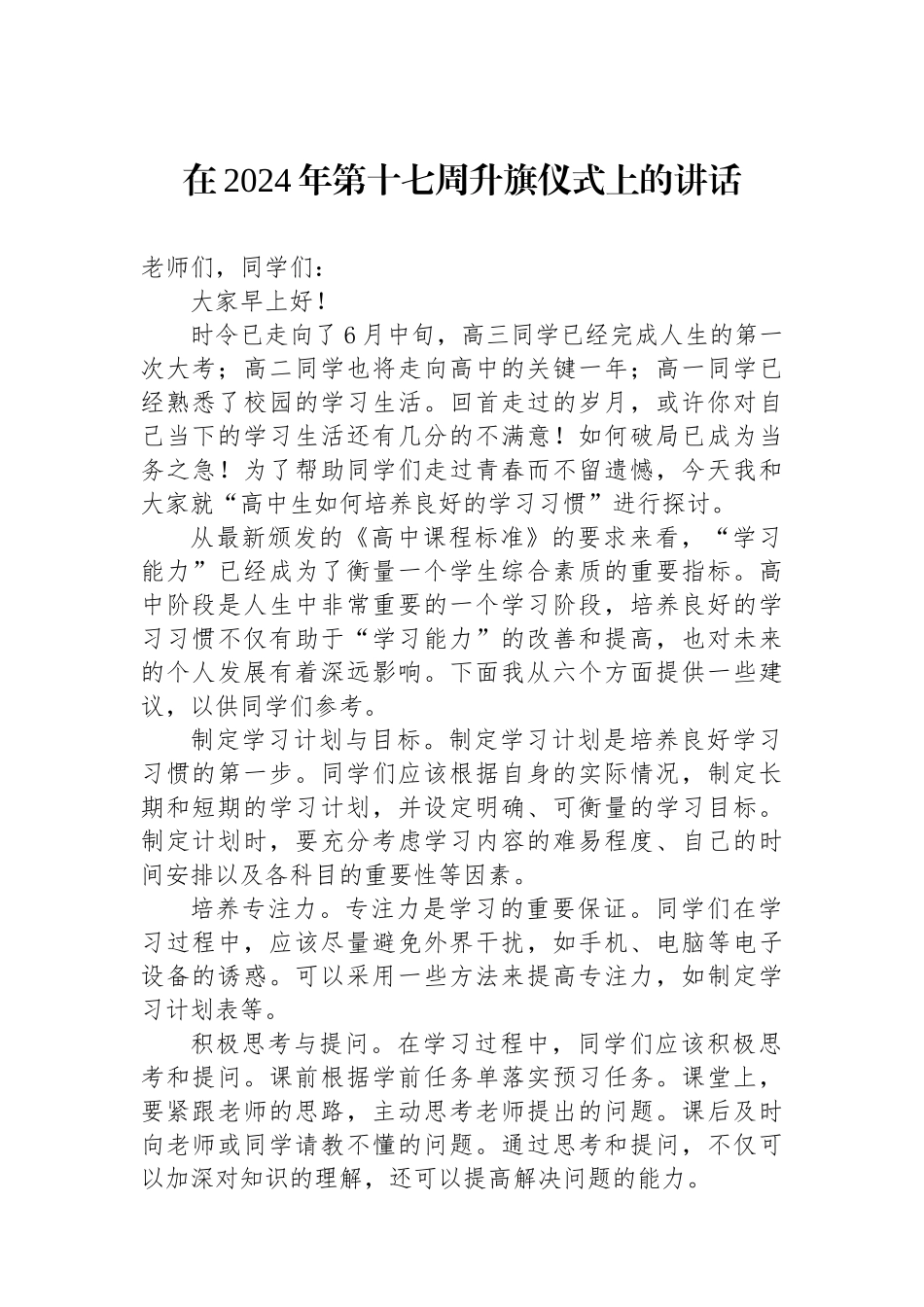 在2024年第十七周升旗仪式上的讲话

老师们，同学们：

大家早上好！

时令已走向了6月中旬，高三同学已经完成人生的第一次大考；高二同学也将走向高中的关键一年；高一同学已经熟悉了校园的学习生活。回首走过的岁月，或许你对自己当下的学习生活还有几分的不满意！如何破局已成为当务之急！为了帮助同学们走过青春而不留遗憾，今天我和大家就“高中生如何培养良好的学习习惯”进行探讨。

从最新颁发的《高中课程标准》的要求来看，“学习能力”已经成为了衡量一个学生综合素质的重要指标。高中阶段是人生中非常重要的一个学习阶段，培养良好的学习习惯不仅有助于“学习能力”的改善和提高，也对未来的个人发展有着深远影响。下面我从六个方面提供一些建议，以供同学们参考。

制定学习计划与目标。制定学习计划是培养良好学习习惯的第一步。同学们应该根据自身的实际情况，制定长期和短期的学习计划，并设定明确、可衡量的学习目标。制定计划时，要充分考虑学习内容的难易程度、自己的时间安排以及各科目的重要性等因素。

培养专注力。专注力是学习的重要保证。同学们在学习过程中，应该尽量避免外界干扰，如手机、电脑等电子设备的诱惑。可以采用一些方法来提高专注力，如制定学习计划表等。

积极思考与提问。在学习过程中，同学们应该积极思考和提问。课前根据学前任务单落实预习任务。课堂上，要紧跟老师的思路，主动思考老师提出的问题。课后及时向老师或同学请教不懂的问题。通过思考和提问，不仅可以加深对知识的理解，还可以提高解决问题的能力。